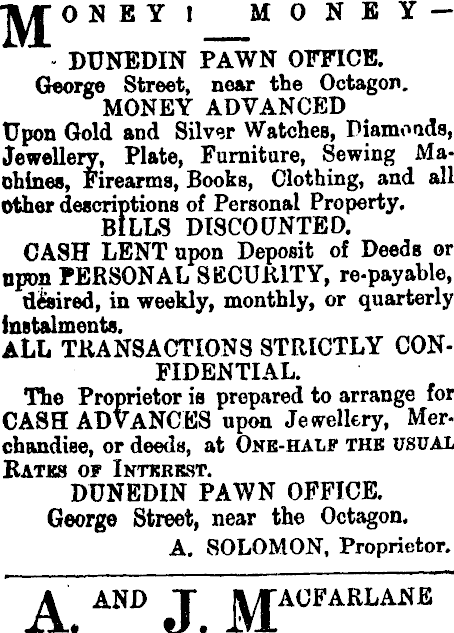 MONEY! MONEY—

DUNEDIN PAWN OFFICE.
George Street, near the Octagon.
MONEY ADVANCED
Upon Gold and Silver Watches, Diamonds, Jewellery, Plate, Furniture, Sewing Machines, Firearms, Books, Clothing, and all other descriptions of Personal Property.
BILLS DISCOUNTED.
CASH LENT upon Deposit of Deeds or upon PERSONAL SECURITY, re-payable, desired, in weekly, monthly, or quarterly instalments.
ALL TRANSACTIONS STRICTLY CONFIDENTIAL.
The Proprietor is prepared to arrange for CASH ADVANCES upon Jewellery, Merchandise, or deeds, at ONE-HALF THE USUAL RATES OF INTEREST.
DUNEDIN PAWN OFFICE.
George Street, near the Octagon.
A. SOLOMON, Proprietor.

A. AND J. MACFARLANE